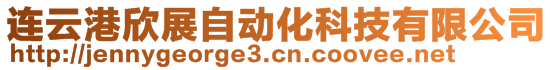 连云港欣展自动化科技有限公司
http://jennygeorge3.cn.coovee.net